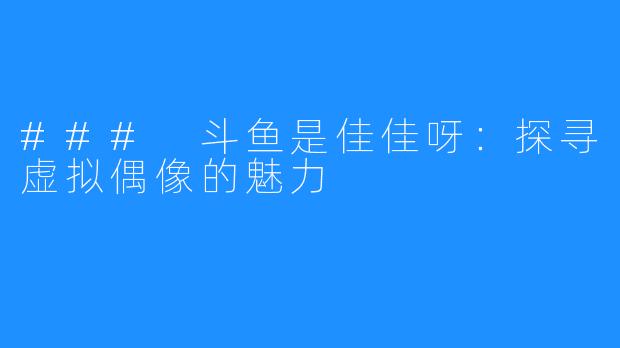 ### 斗鱼是佳佳呀：探寻虚拟偶像的魅力